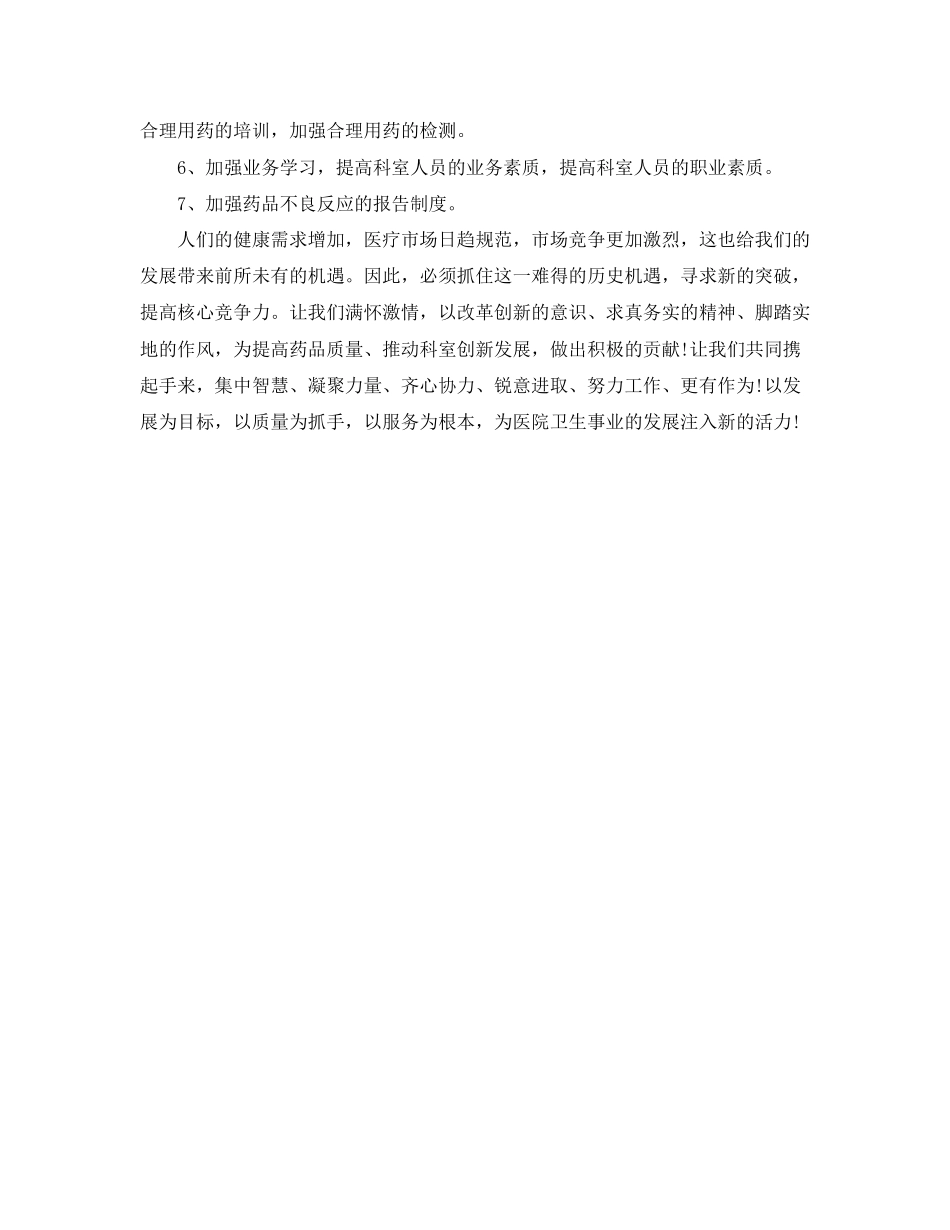 合理用药的培训，加强合理用药的检测。

6、加强业务学习，提高科室人员的业务素质，提高科室人员的职业素质。

7、加强药品不良反应的报告制度。

人们的健康需求增加，医疗市场日趋规范，市场竞争更加激烈，这也给我们的发展带来前所未有的机遇。因此，必须抓住这一难得的历史机遇，寻求新的突破，提高核心竞争力。让我们满怀激情，以改革创新的意识、求真务实的精神、脚踏实地的作风，为提高药品质量、推动科室创新发展，做出积极的贡献!让我们共同携起手来，集中智慧、凝聚力量、齐心协力、锐意进取、努力工作、更有作为!以发展为目标，以质量为抓手，以服务为根本，为医院卫生事业的发展注入新的活力!